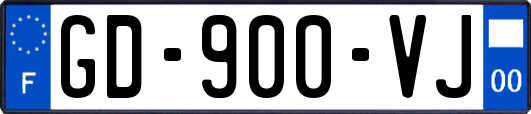 F

GD-900-VJ

00